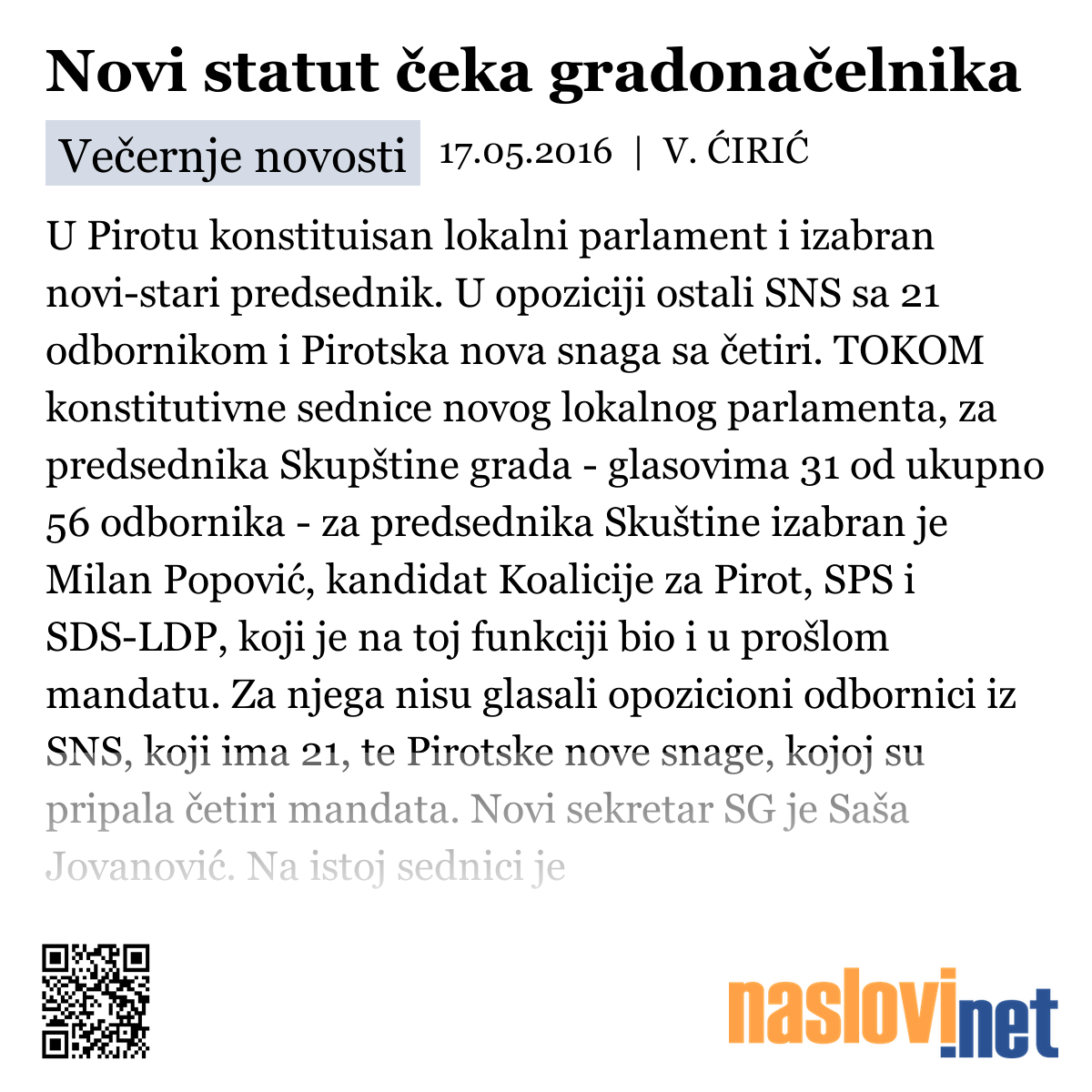 Novi statut čeka gradonačelnika

Večernje novosti 17.05.2016 | V. ĆIRIĆ

U Pirotu konstituisan lokalni parlament i izabran novi-stari predsednik. U opoziciji ostali SNS sa 21 odbornikom i Pirotska nova snaga sa četiri. TOKOM konstitutivne sednice novog lokalnog parlamenta, za predsednika Skupštine grada - glasovima 31 od ukupno 56 odbornika - za predsednika Skuštine izabran je Milan Popović, kandidat Koalicije za Pirot, SPS i SDS-LDP, koji je na toj funkciji bio i u prošlom mandatu. Za njega nisu glasali opozicioni odbornici iz SNS, koji ima 21, te Pirotske nove snage, kojoj su pripala četiri mandata. Novi sekretar SG je Saša Jovanović. Na istoj sednici je

naslovi.net